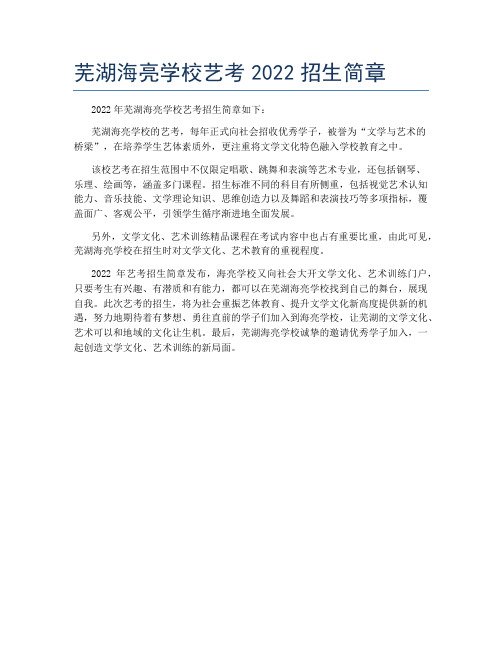 芜湖海亮学校艺考 2022 招生简章

2022 年芜湖海亮学校艺考招生简章如下：

芜湖海亮学校的艺考，每年正式向社会招收优秀学子，被誉为“文学与艺术的桥梁”，在培养学生艺体素质外，更注重将文学文化特色融入学校教育之中。

该校艺考在招生范围中不仅限定唱歌、跳舞和表演等艺术专业，还包括钢琴、乐理、绘画等，涵盖多门课程。招生标准不同的科目有所侧重，包括视觉艺术认知能力、音乐技能、文学理论知识、思维创造力以及舞蹈和表演技巧等多项指标，覆盖面广、客观公平，引领学生循序渐进地全面发展。

另外，文学文化、艺术训练精品课程在考试内容中也占有重要比重，由此可见，芜湖海亮学校在招生时对文学文化、艺术教育的重视程度。

2022 年艺考招生简章发布，海亮学校又向社会大开文学文化、艺术训练门户，只要考生有兴趣、有潜质和有能力，都可以在芜湖海亮学校找到自己的舞台，展现自我。此次艺考的招生，将为社会重振艺体教育、提升文学文化新高度提供新的机遇，努力地期待着有梦想、勇往直前的学子们加入到海亮学校，让芜湖的文学文化、艺术可以和地域的文化让生机。最后，芜湖海亮学校诚挚的邀请优秀学子加入，一起创造文学文化、艺术训练的新局面。